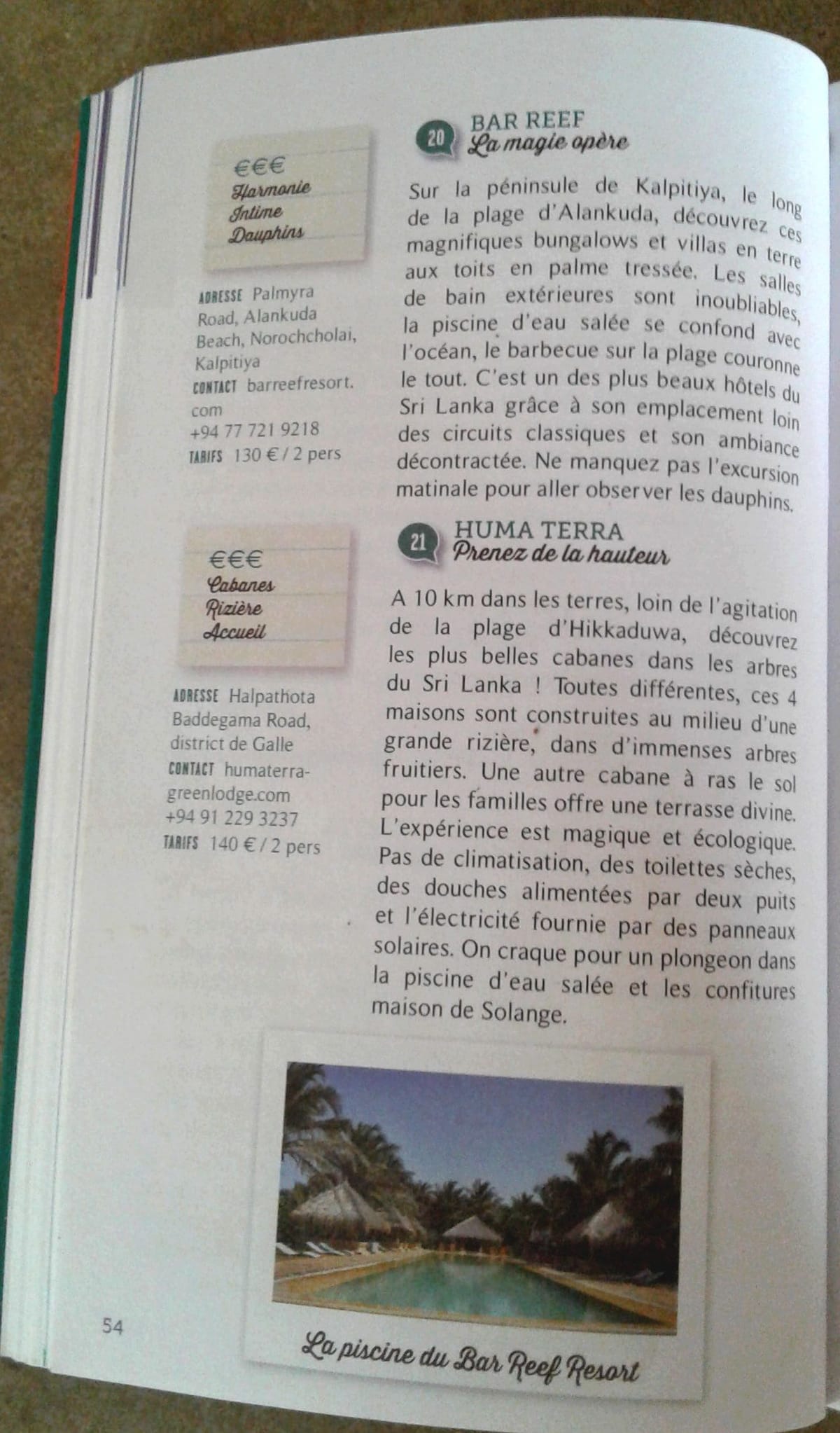 €€€
Harmonie
Intime
Dauphins

ADRESSE Palmyra Road, Alankuda Beach, Norochcholai, Kalpitiya
CONTACT barreefresort.com
+94 77 721 9218
TARIFS 130 € / 2 pers

20 BAR REEF
La magie opère

Sur la péninsule de Kalpitiya, le long de la plage d'Alankuda, découvrez ces magnifiques bungalows et villas en terre aux toits en palme tressée. Les salles de bain extérieures sont inoubliables, la piscine d'eau salée se confond avec l'océan, le barbecue sur la plage couronne le tout. C'est un des plus beaux hôtels du Sri Lanka grâce à son emplacement loin des circuits classiques et son ambiance décontractée. Ne manquez pas l'excursion matinale pour aller observer les dauphins.

€€€
Cabanes
Rizière
Accueil

ADRESSE Halpathota Baddegama Road, district de Galle
CONTACT humaterra-greenlodge.com
+94 91 229 3237
TARIFS 140 € / 2 pers

21 HUMA TERRA
Prenez de la hauteur

A 10 km dans les terres, loin de l'agitation de la plage d'Hikkaduwa, découvrez les plus belles cabanes dans les arbres du Sri Lanka ! Toutes différentes, ces 4 maisons sont construites au milieu d'une grande rizière, dans d'immenses arbres fruitiers. Une autre cabane à ras le sol pour les familles offre une terrasse divine. L'expérience est magique et écologique. Pas de climatisation, des toilettes sèches, des douches alimentées par deux puits et l'électricité fournie par des panneaux solaires. On craque pour un plongeon dans la piscine d'eau salée et les confitures maison de Solange.

La piscine du Bar Reef Resort

54